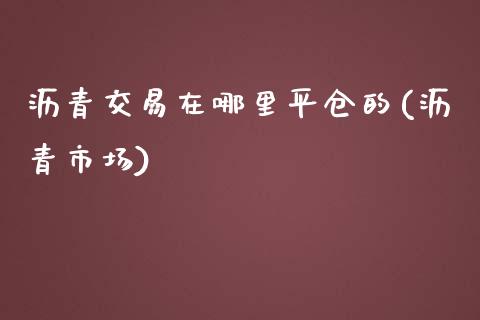 沥青交易在哪里平仓的(沥青市场)